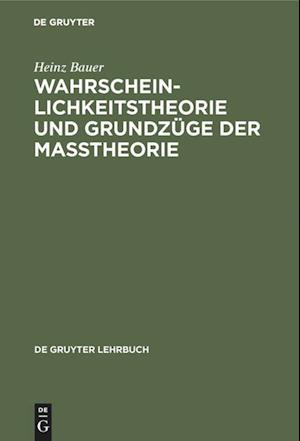 DE GRUYTER

Heinz Bauer

WAHRSCHEINLICHKEITSTHEORIE UND GRUNDZÜGE DER MASSTHEORIE

DE GRUYTER LEHRBUCH

DE
G